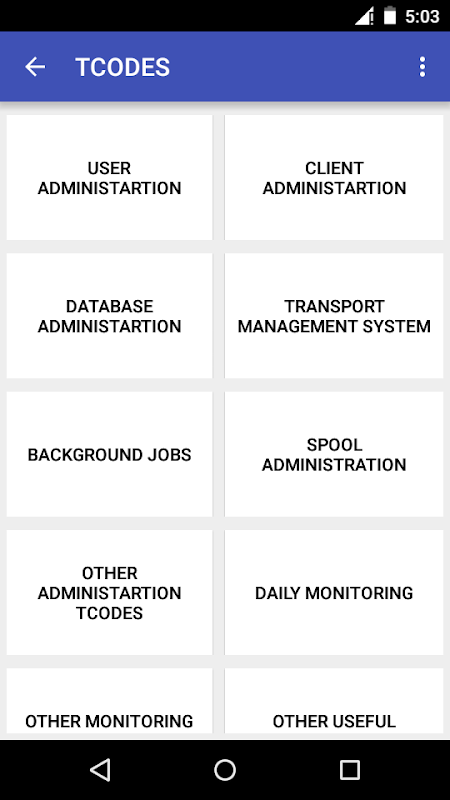 5:03

TCODES

USER ADMINISTARTION

CLIENT ADMINISTARTION

DATABASE ADMINISTARTION

TRANSPORT MANAGEMENT SYSTEM

BACKGROUND JOBS

SPOOL ADMINISTRATION

OTHER ADMINISTARTION TCODES

DAILY MONITORING

OTHER MONITORING

OTHER USEFUL